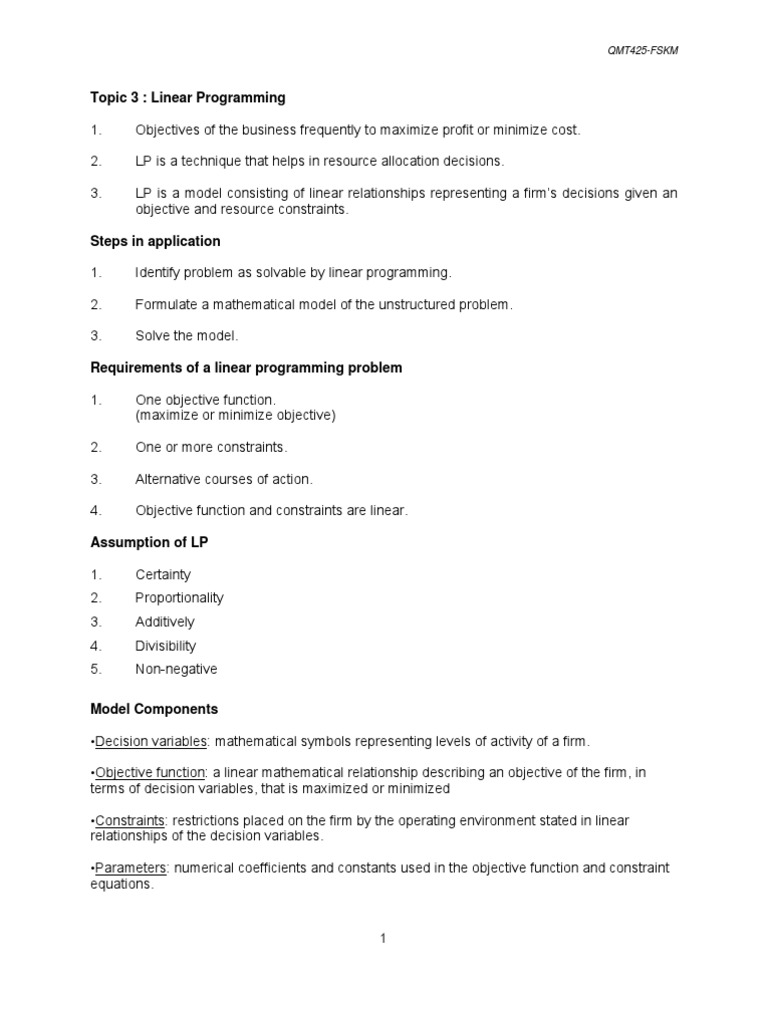 QMT425-FSKM

Topic 3 : Linear Programming

1. Objectives of the business frequently to maximize profit or minimize cost.

2. LP is a technique that helps in resource allocation decisions.

3. LP is a model consisting of linear relationships representing a firm's decisions given an objective and resource constraints.

Steps in application

1. Identify problem as solvable by linear programming.

2. Formulate a mathematical model of the unstructured problem.

3. Solve the model.

Requirements of a linear programming problem

1. One objective function.
(maximize or minimize objective)

2. One or more constraints.

3. Alternative courses of action.

4. Objective function and constraints are linear.

Assumption of LP

1. Certainty
2. Proportionality
3. Additively
4. Divisibility
5. Non-negative

Model Components

•Decision variables: mathematical symbols representing levels of activity of a firm.

•Objective function: a linear mathematical relationship describing an objective of the firm, in terms of decision variables, that is maximized or minimized

•Constraints: restrictions placed on the firm by the operating environment stated in linear relationships of the decision variables.

•Parameters: numerical coefficients and constants used in the objective function and constraint equations.

1